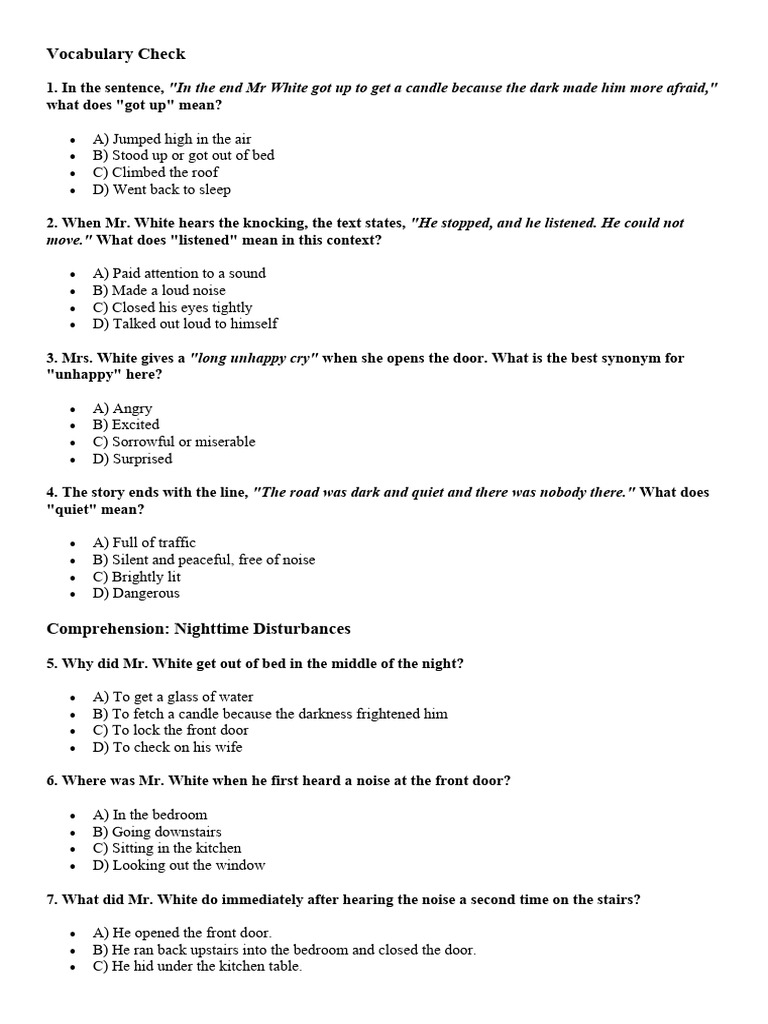 Vocabulary Check

1. In the sentence, "In the end Mr White got up to get a candle because the dark made him more afraid," what does "got up" mean?

- A) Jumped high in the air
- B) Stood up or got out of bed
- C) Climbed the roof
- D) Went back to sleep

2. When Mr. White hears the knocking, the text states, "He stopped, and he listened. He could not move." What does "listened" mean in this context?

- A) Paid attention to a sound
- B) Made a loud noise
- C) Closed his eyes tightly
- D) Talked out loud to himself

3. Mrs. White gives a "long unhappy cry" when she opens the door. What is the best synonym for "unhappy" here?

- A) Angry
- B) Excited
- C) Sorrowful or miserable
- D) Surprised

4. The story ends with the line, "The road was dark and quiet and there was nobody there." What does "quiet" mean?

- A) Full of traffic
- B) Silent and peaceful, free of noise
- C) Brightly lit
- D) Dangerous

Comprehension: Nighttime Disturbances

5. Why did Mr. White get out of bed in the middle of the night?

- A) To get a glass of water
- B) To fetch a candle because the darkness frightened him
- C) To lock the front door
- D) To check on his wife

6. Where was Mr. White when he first heard a noise at the front door?

- A) In the bedroom
- B) Going downstairs
- C) Sitting in the kitchen
- D) Looking out the window

7. What did Mr. White do immediately after hearing the noise a second time on the stairs?

- A) He opened the front door.
- B) He ran back upstairs into the bedroom and closed the door.
- C) He hid under the kitchen table.